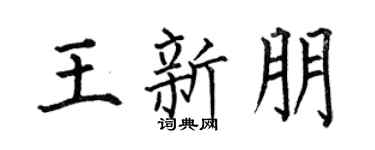 王新朋
词典网